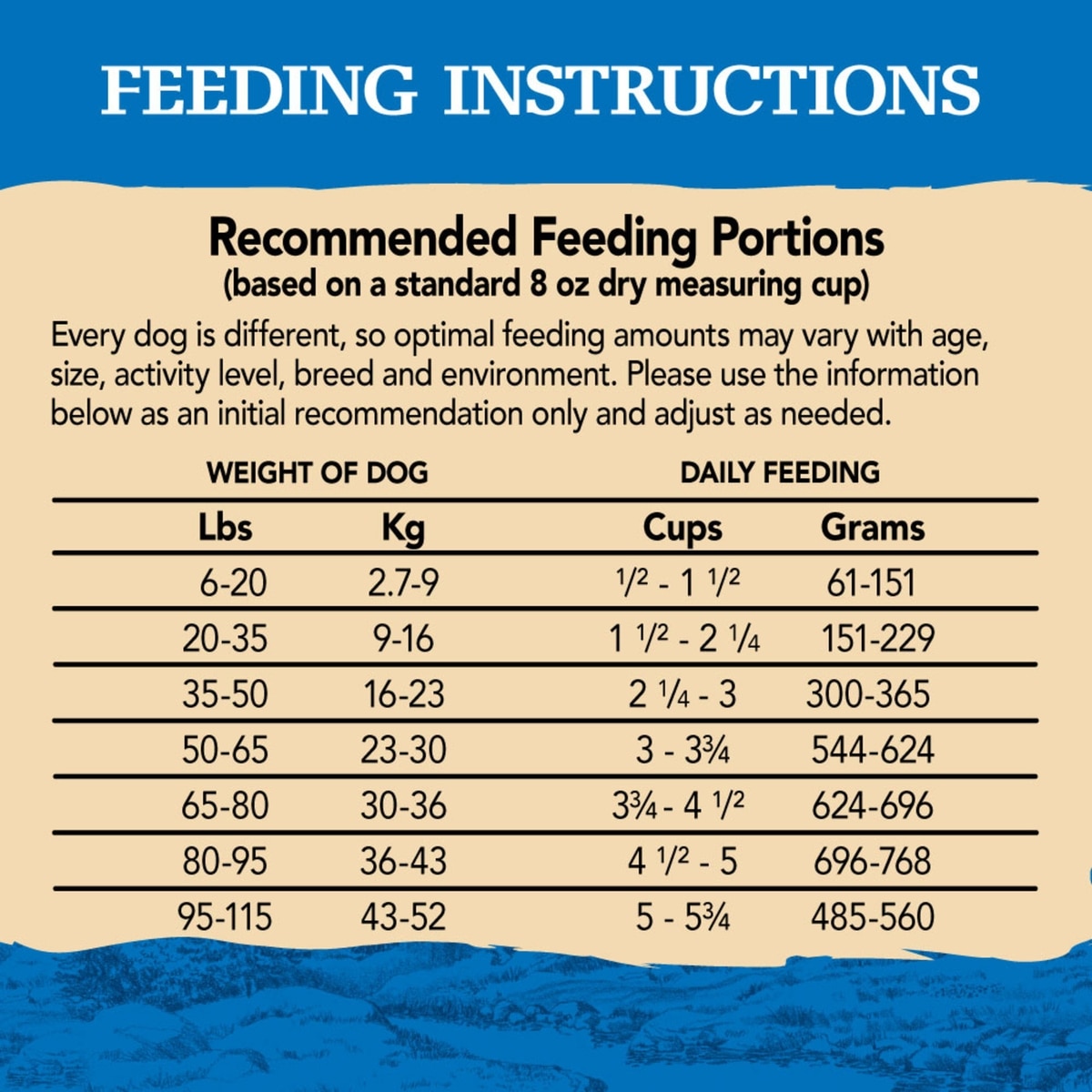 FEEDING INSTRUCTIONS

Recommended Feeding Portions
(based on a standard 8 oz dry measuring cup)

Every dog is different, so optimal feeding amounts may vary with age, size, activity level, breed and environment. Please use the information below as an initial recommendation only and adjust as needed.

| WEIGHT OF DOG | | DAILY FEEDING | |
|---|---|---|---|
| Lbs | Kg | Cups | Grams |
| 6-20 | 2.7-9 | 1/2 - 1 1/2 | 61-151 |
| 20-35 | 9-16 | 1 1/2 - 2 1/4 | 151-229 |
| 35-50 | 16-23 | 2 1/4 - 3 | 300-365 |
| 50-65 | 23-30 | 3 - 3¾ | 544-624 |
| 65-80 | 30-36 | 3¾ - 4 1/2 | 624-696 |
| 80-95 | 36-43 | 4 1/2 - 5 | 696-768 |
| 95-115 | 43-52 | 5 - 5¾ | 485-560 |